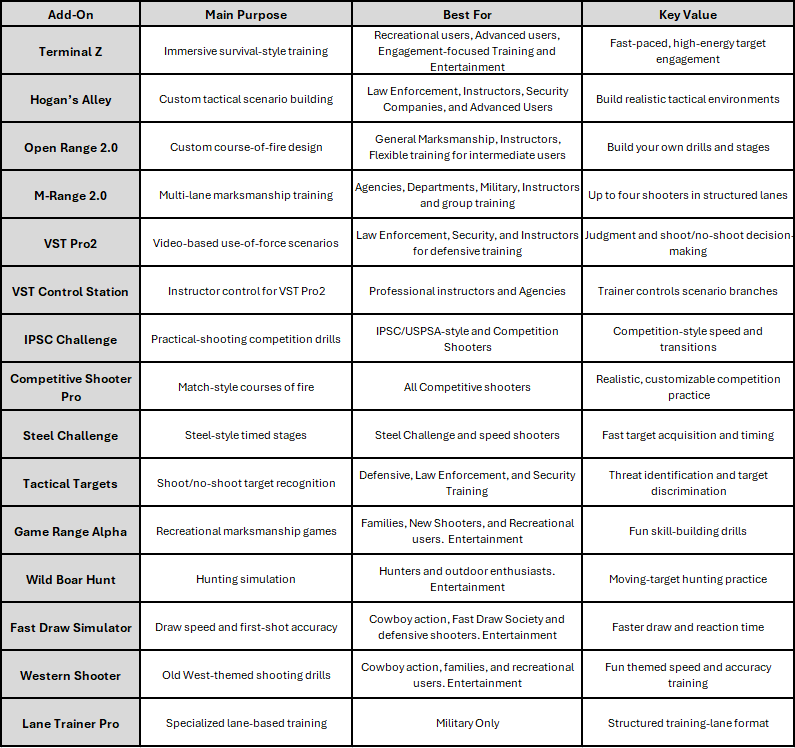 | Add-On | Main Purpose | Best For | Key Value |
|---|---|---|---|
| Terminal Z | Immersive survival-style training | Recreational users, Advanced users, Engagement-focused Training and Entertainment | Fast-paced, high-energy target engagement |
| Hogan's Alley | Custom tactical scenario building | Law Enforcement, Instructors, Security Companies, and Advanced Users | Build realistic tactical environments |
| Open Range 2.0 | Custom course-of-fire design | General Marksmanship, Instructors, Flexible training for intermediate users | Build your own drills and stages |
| M-Range 2.0 | Multi-lane marksmanship training | Agencies, Departments, Military, Instructors and group training | Up to four shooters in structured lanes |
| VST Pro2 | Video-based use-of-force scenarios | Law Enforcement, Security, and Instructors for defensive training | Judgment and shoot/no-shoot decision-making |
| VST Control Station | Instructor control for VST Pro2 | Professional instructors and Agencies | Trainer controls scenario branches |
| IPSC Challenge | Practical-shooting competition drills | IPSC/USPSA-style and Competition Shooters | Competition-style speed and transitions |
| Competitive Shooter Pro | Match-style courses of fire | All Competitive shooters | Realistic, customizable competition practice |
| Steel Challenge | Steel-style timed stages | Steel Challenge and speed shooters | Fast target acquisition and timing |
| Tactical Targets | Shoot/no-shoot target recognition | Defensive, Law Enforcement, and Security Training | Threat identification and target discrimination |
| Game Range Alpha | Recreational marksmanship games | Families, New Shooters, and Recreational users. Entertainment | Fun skill-building drills |
| Wild Boar Hunt | Hunting simulation | Hunters and outdoor enthusiasts. Entertainment | Moving-target hunting practice |
| Fast Draw Simulator | Draw speed and first-shot accuracy | Cowboy action, Fast Draw Society and defensive shooters. Entertainment | Faster draw and reaction time |
| Western Shooter | Old West-themed shooting drills | Cowboy action, families, and recreational users. Entertainment | Fun themed speed and accuracy training |
| Lane Trainer Pro | Specialized lane-based training | Military Only | Structured training-lane format |